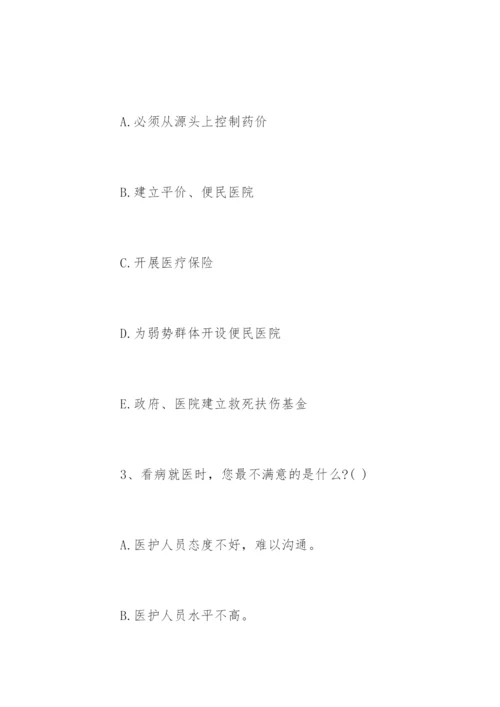 A.必须从源头上控制药价

B.建立平价、便民医院

C.开展医疗保险

D.为弱势群体开设便民医院

E.政府、医院建立救死扶伤基金

3、看病就医时，您最不满意的是什么?( )

A.医护人员态度不好，难以沟通。

B.医护人员水平不高。